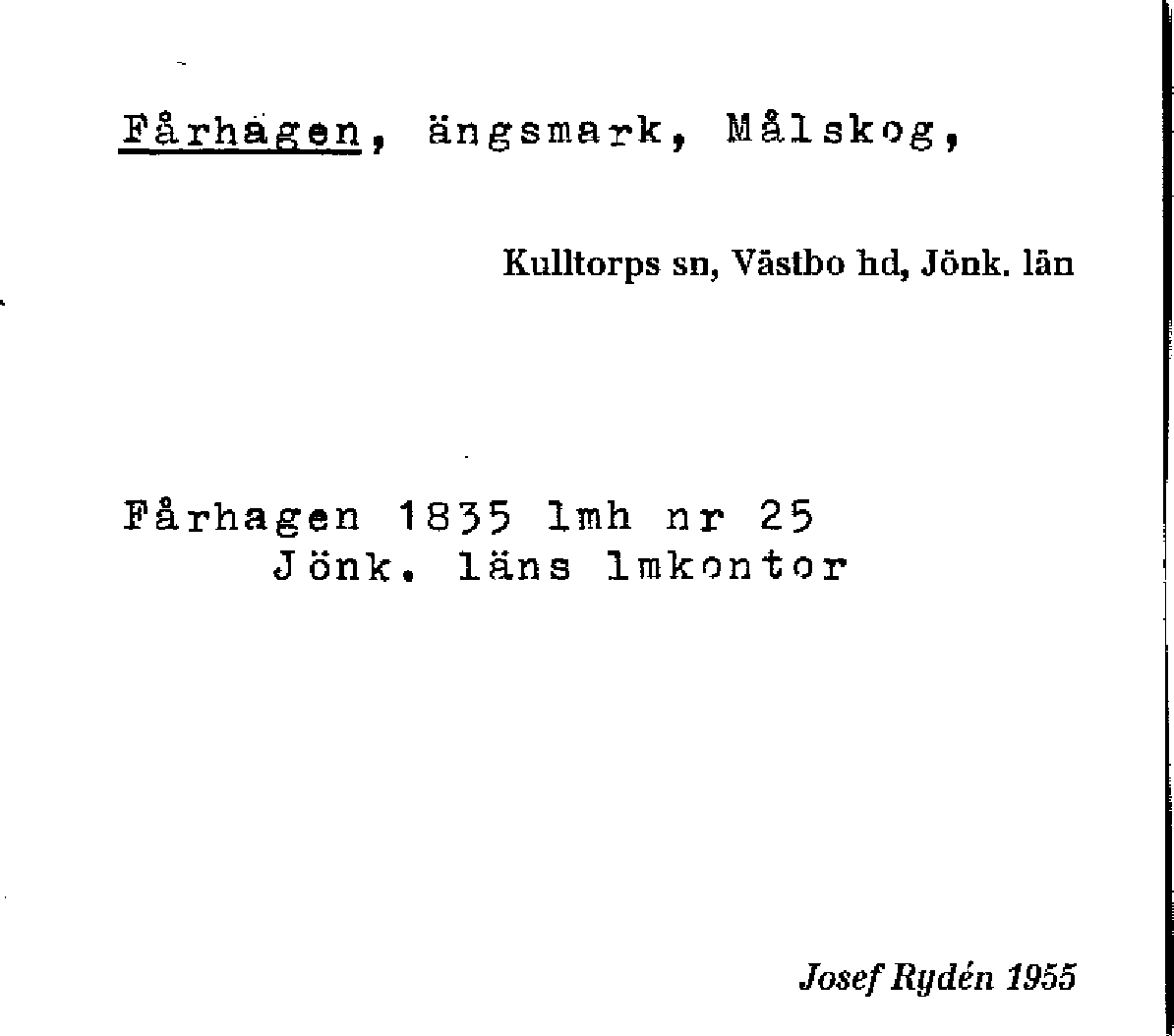 Fårhagen, ängsmark, Målskog,

Kulltorps sn, Västbo hd, Jönk. län

Fårhagen 1835 lmh nr 25
Jönk. läns lmkontor

Josef Rydén 1955